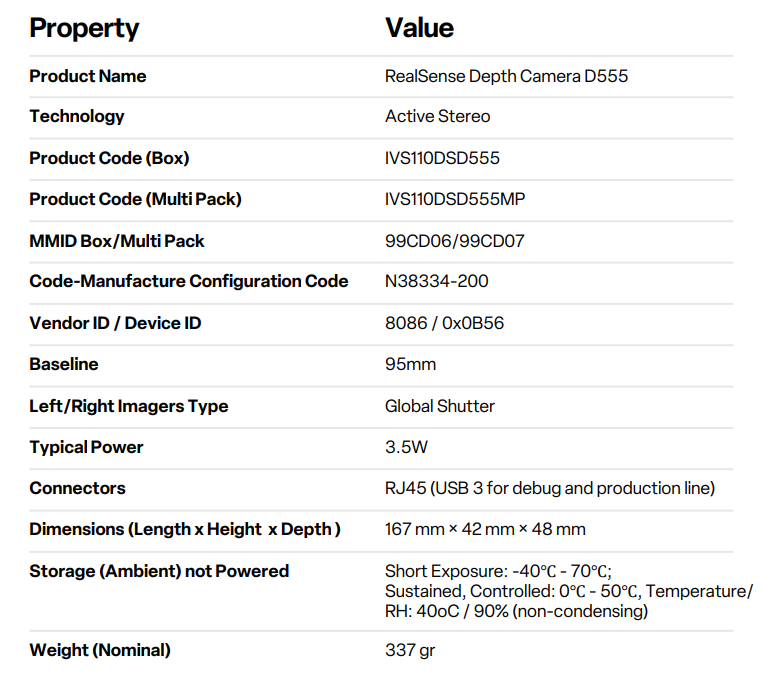 | Property | Value |
|---|---|
| Product Name | RealSense Depth Camera D555 |
| Technology | Active Stereo |
| Product Code (Box) | IVS110DSD555 |
| Product Code (Multi Pack) | IVS110DSD555MP |
| MMID Box/Multi Pack | 99CD06/99CD07 |
| Code-Manufacture Configuration Code | N38334-200 |
| Vendor ID / Device ID | 8086 / 0x0B56 |
| Baseline | 95mm |
| Left/Right Imagers Type | Global Shutter |
| Typical Power | 3.5W |
| Connectors | RJ45 (USB 3 for debug and production line) |
| Dimensions (Length x Height x Depth ) | 167 mm × 42 mm × 48 mm |
| Storage (Ambient) not Powered | Short Exposure: -40°C - 70°C; Sustained, Controlled: 0°C - 50°C, Temperature/ RH: 40oC / 90% (non-condensing) |
| Weight (Nominal) | 337 gr |